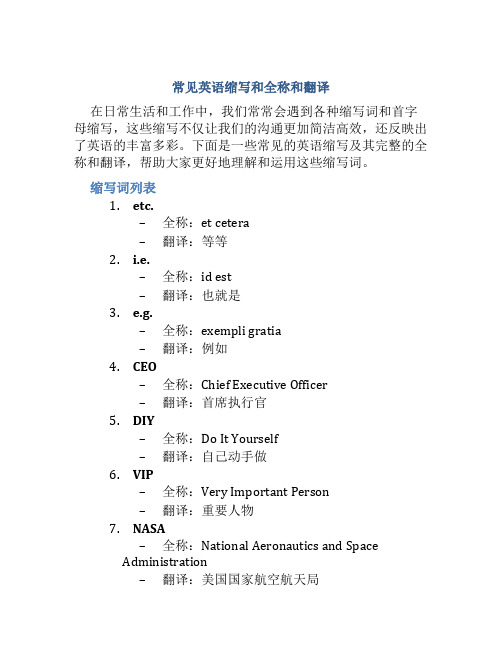 常见英语缩写和全称和翻译

在日常生活和工作中，我们常常会遇到各种缩写词和首字母缩写，这些缩写不仅让我们的沟通更加简洁高效，还反映出了英语的丰富多彩。下面是一些常见的英语缩写及其完整的全称和翻译，帮助大家更好地理解和运用这些缩写词。

缩写词列表

1. etc.
– 全称：et cetera
– 翻译：等等
2. i.e.
– 全称：id est
– 翻译：也就是
3. e.g.
– 全称：exempli gratia
– 翻译：例如
4. CEO
– 全称：Chief Executive Officer
– 翻译：首席执行官
5. DIY
– 全称：Do It Yourself
– 翻译：自己动手做
6. VIP
– 全称：Very Important Person
– 翻译：重要人物
7. NASA
– 全称：National Aeronautics and Space Administration
– 翻译：美国国家航空航天局